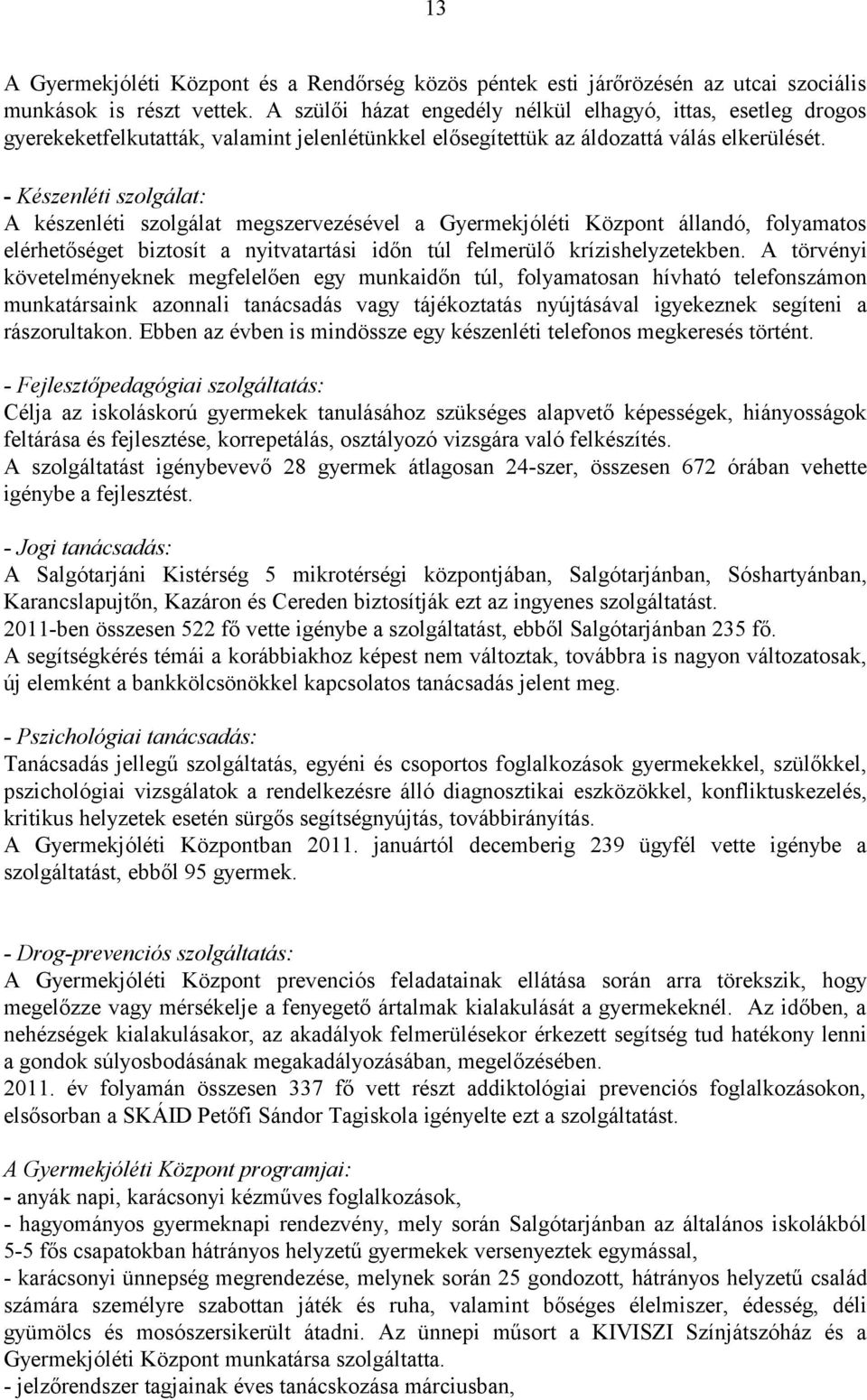 13

A Gyermekjóléti Központ és a Rendőrség közös péntek esti járőrözésén az utcai szociális munkások is részt vettek. A szülői házat engedély nélkül elhagyó, ittas, esetleg drogos gyerekeketfelkutatták, valamint jelenlétünkkel elősegítettük az áldozattá válás elkerülését.

- Készenléti szolgálat:
A készenléti szolgálat megszervezésével a Gyermekjóléti Központ állandó, folyamatos elérhetőséget biztosít a nyitvatartási időn túl felmerülő krízishelyzetekben. A törvényi követelményeknek megfelelően egy munkaidőn túl, folyamatosan hívható telefonszámon munkatársaink azonnali tanácsadás vagy tájékoztatás nyújtásával igyekeznek segíteni a rászorultakon. Ebben az évben is mindössze egy készenléti telefonos megkeresés történt.

- Fejlesztőpedagógiai szolgáltatás:
Célja az iskoláskorú gyermekek tanulásához szükséges alapvető képességek, hiányosságok feltárása és fejlesztése, korrepetálás, osztályozó vizsgára való felkészítés.
A szolgáltatást igénybevevő 28 gyermek átlagosan 24-szer, összesen 672 órában vehette igénybe a fejlesztést.

- Jogi tanácsadás:
A Salgótarjáni Kistérség 5 mikrotérségi központjában, Salgótarjánban, Sóshartyánban, Karancslapujtőn, Kazáron és Cereden biztosítják ezt az ingyenes szolgáltatást.
2011-ben összesen 522 fő vette igénybe a szolgáltatást, ebből Salgótarjánban 235 fő.
A segítségkérés témái a korábbiakhoz képest nem változtak, továbbra is nagyon változatosak, új elemként a bankkölcsönökkel kapcsolatos tanácsadás jelent meg.

- Pszichológiai tanácsadás:
Tanácsadás jellegű szolgáltatás, egyéni és csoportos foglalkozások gyermekekkel, szülőkkel, pszichológiai vizsgálatok a rendelkezésre álló diagnosztikai eszközökkel, konfliktuskezelés, kritikus helyzetek esetén sürgős segítségnyújtás, továbbirányítás.
A Gyermekjóléti Központban 2011. januártól decemberig 239 ügyfél vette igénybe a szolgáltatást, ebből 95 gyermek.

- Drog-prevenciós szolgáltatás:
A Gyermekjóléti Központ prevenciós feladatainak ellátása során arra törekszik, hogy megelőzze vagy mérsékelje a fenyegető ártalmak kialakulását a gyermekeknél. Az időben, a nehézségek kialakulásakor, az akadályok felmerülésekor érkezett segítség tud hatékony lenni a gondok súlyosbodásának megakadályozásában, megelőzésében.
2011. év folyamán összesen 337 fő vett részt addiktológiai prevenciós foglalkozásokon, elsősorban a SKÁID Petőfi Sándor Tagiskola igényelte ezt a szolgáltatást.

A Gyermekjóléti Központ programjai:
- anyák napi, karácsonyi kézműves foglalkozások,
- hagyományos gyermeknapi rendezvény, mely során Salgótarjánban az általános iskolákból 5-5 fős csapatokban hátrányos helyzetű gyermekek versenyeztek egymással,
- karácsonyi ünnepség megrendezése, melynek során 25 gondozott, hátrányos helyzetű család számára személyre szabottan játék és ruha, valamint bőséges élelmiszer, édesség, déli gyümölcs és mosószersikerült átadni. Az ünnepi műsort a KIVISZI Színjátszóház és a Gyermekjóléti Központ munkatársa szolgáltatta.
- jelzőrendszer tagjainak éves tanácskozása márciusban,